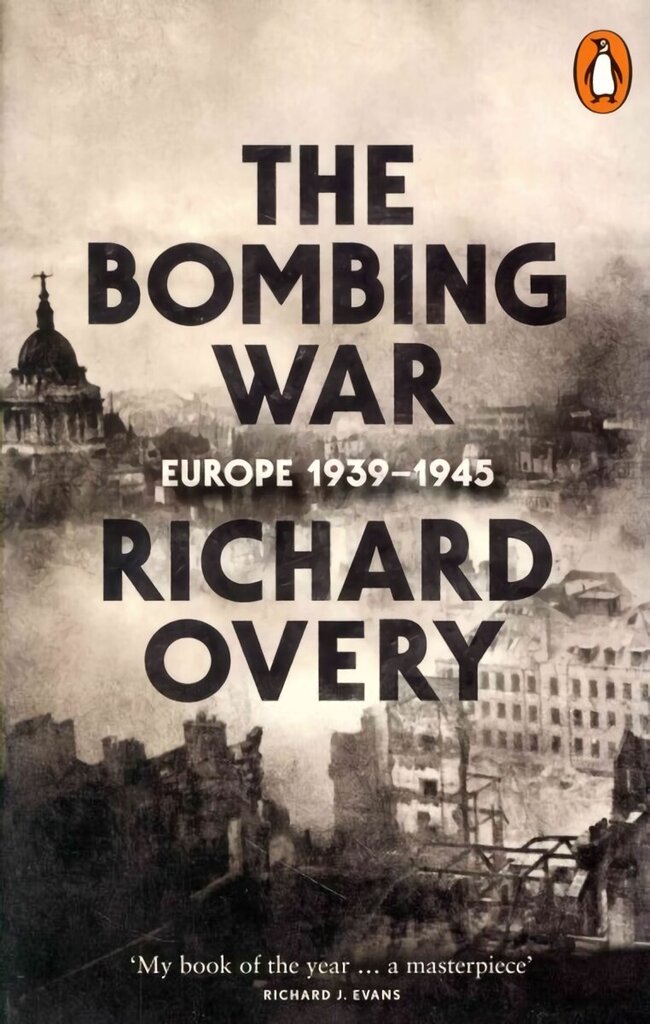 THE BOMBING WAR

EUROPE 1939–1945

RICHARD OVERY

'My book of the year ... a masterpiece'
RICHARD J. EVANS